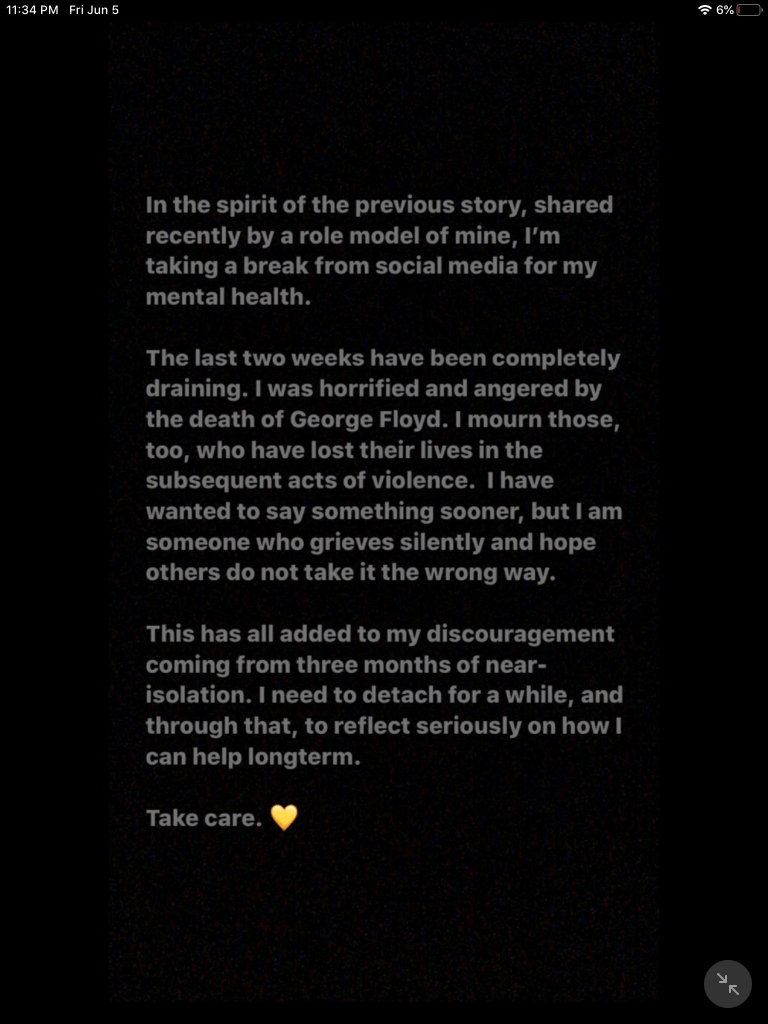 11:34 PM Fri Jun 5
6%

In the spirit of the previous story, shared recently by a role model of mine, I'm taking a break from social media for my mental health.

The last two weeks have been completely draining. I was horrified and angered by the death of George Floyd. I mourn those, too, who have lost their lives in the subsequent acts of violence. I have wanted to say something sooner, but I am someone who grieves silently and hope others do not take it the wrong way.

This has all added to my discouragement coming from three months of near-isolation. I need to detach for a while, and through that, to reflect seriously on how I can help longterm.

Take care. 💛